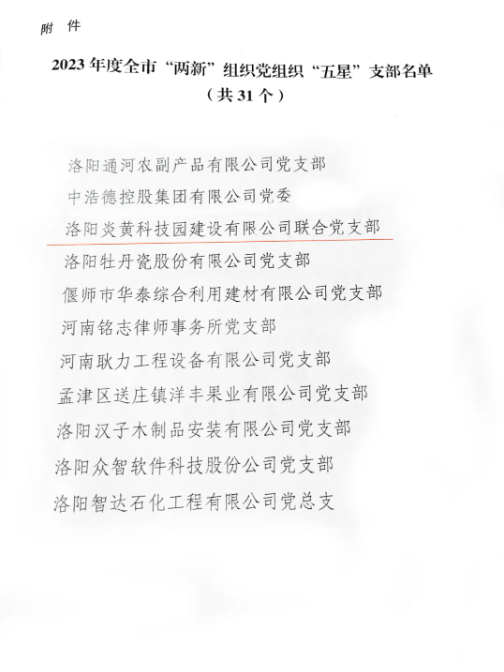 附 件

2023年度全市“两新”组织党组织“五星”支部名单
（共31个）

洛阳通河农副产品有限公司党支部
中浩德控股集团有限公司党委
洛阳炎黄科技园建设有限公司联合党支部
洛阳牡丹瓷股份有限公司党支部
偃师市华泰综合利用建材有限公司党支部
河南铭志律师事务所党支部
河南耿力工程设备有限公司党支部
孟津区送庄镇洋丰果业有限公司党支部
洛阳汉子木制品安装有限公司党支部
洛阳众智软件科技股份公司党支部
洛阳智达石化工程有限公司党总支